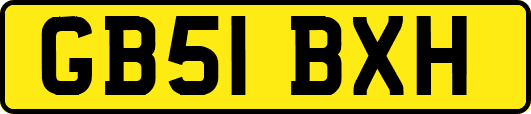 GB51 BXH